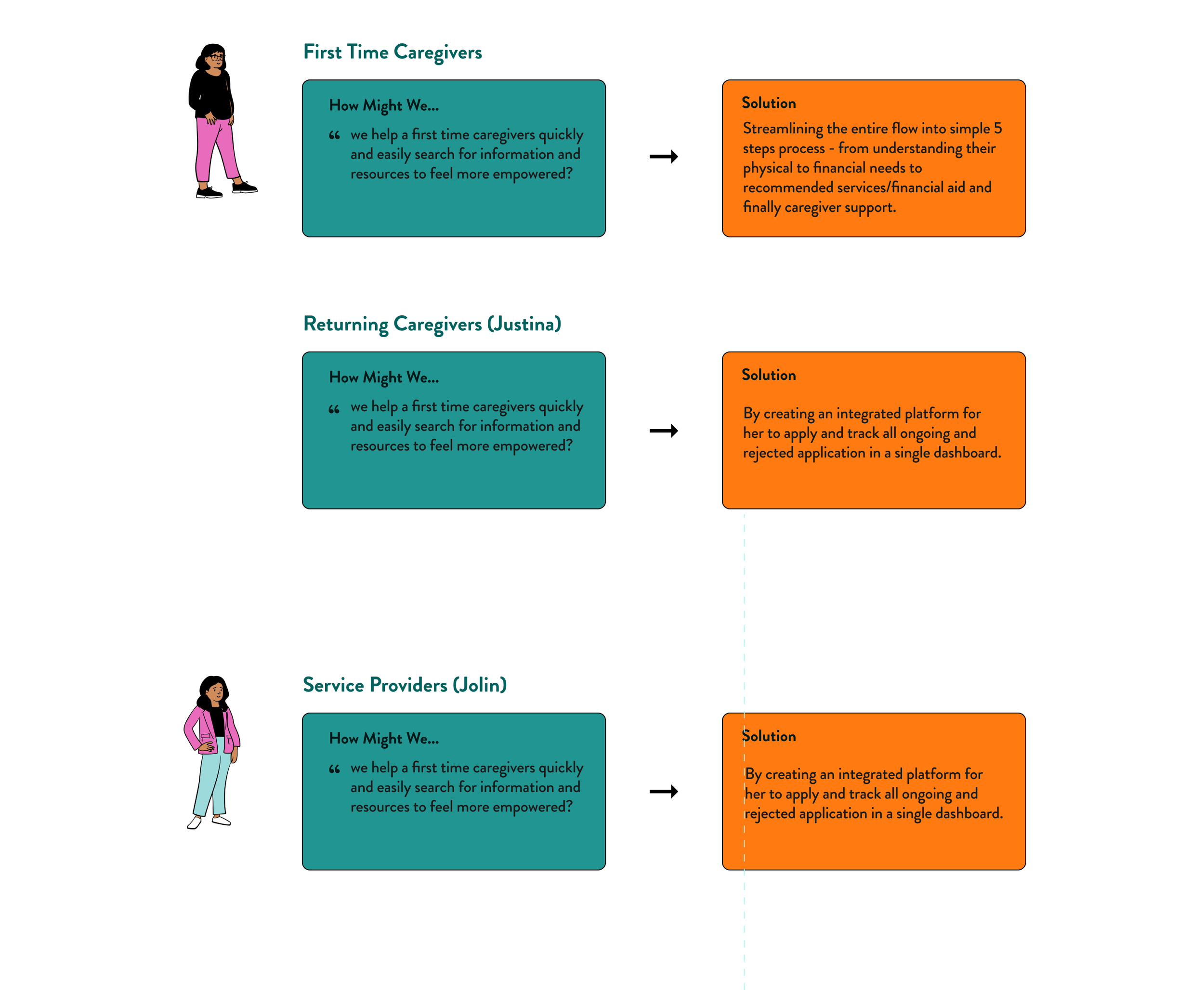 First Time Caregivers

How Might We...

“ we help a first time caregivers quickly and easily search for information and resources to feel more empowered?

Solution

Streamlining the entire flow into simple 5 steps process - from understanding their physical to financial needs to recommended services/financial aid and finally caregiver support.

Returning Caregivers (Justina)

How Might We...

“ we help a first time caregivers quickly and easily search for information and resources to feel more empowered?

Solution

By creating an integrated platform for her to apply and track all ongoing and rejected application in a single dashboard.

Service Providers (Jolin)

How Might We...

“ we help a first time caregivers quickly and easily search for information and resources to feel more empowered?

Solution

By creating an integrated platform for her to apply and track all ongoing and rejected application in a single dashboard.